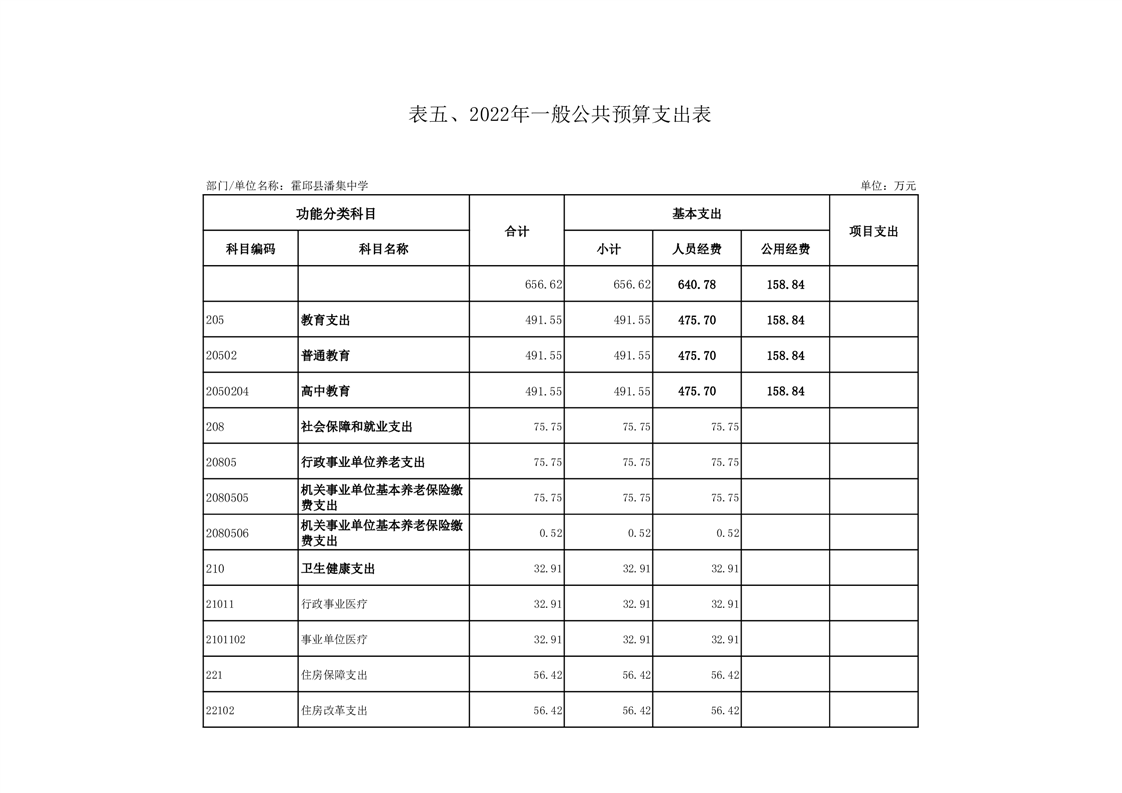 表五、2022年一般公共预算支出表

部门/单位名称：霍邱县潘集中学

单位：万元

| 功能分类科目 | | 合计 | 基本支出 | | | 项目支出 |
|---|---|---|---|---|---|---|
| 科目编码 | 科目名称 | | 小计 | 人员经费 | 公用经费 | |
| | | 656.62 | 656.62 | 640.78 | 158.84 | |
| 205 | 教育支出 | 491.55 | 491.55 | 475.70 | 158.84 | |
| 20502 | 普通教育 | 491.55 | 491.55 | 475.70 | 158.84 | |
| 2050204 | 高中教育 | 491.55 | 491.55 | 475.70 | 158.84 | |
| 208 | 社会保障和就业支出 | 75.75 | 75.75 | 75.75 | | |
| 20805 | 行政事业单位养老支出 | 75.75 | 75.75 | 75.75 | | |
| 2080505 | 机关事业单位基本养老保险缴费支出 | 75.75 | 75.75 | 75.75 | | |
| 2080506 | 机关事业单位基本养老保险缴费支出 | 0.52 | 0.52 | 0.52 | | |
| 210 | 卫生健康支出 | 32.91 | 32.91 | 32.91 | | |
| 21011 | 行政事业医疗 | 32.91 | 32.91 | 32.91 | | |
| 2101102 | 事业单位医疗 | 32.91 | 32.91 | 32.91 | | |
| 221 | 住房保障支出 | 56.42 | 56.42 | 56.42 | | |
| 22102 | 住房改革支出 | 56.42 | 56.42 | 56.42 | | |